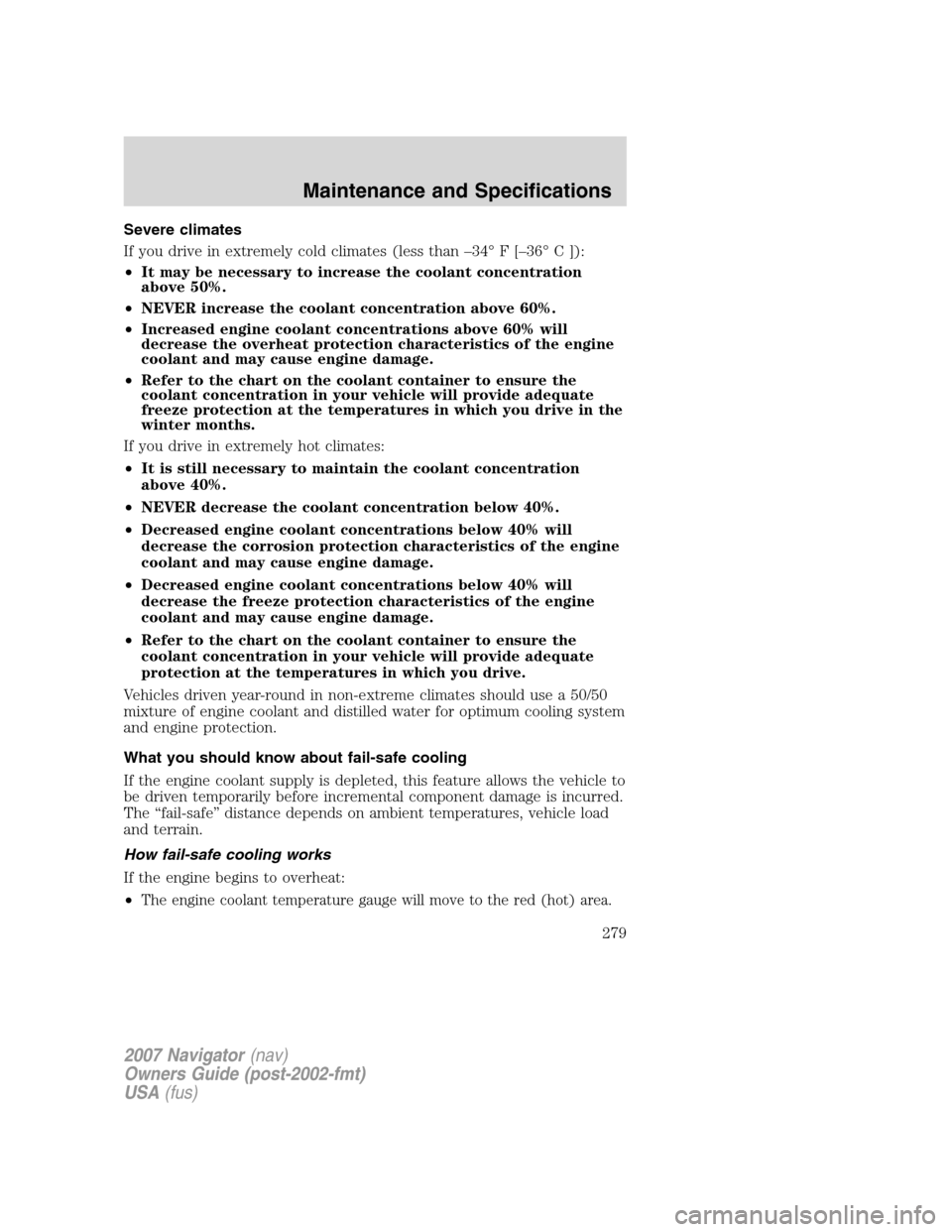 Maintenance and Specifications

Severe climates

If you drive in extremely cold climates (less than –34° F [–36° C ]):

• It may be necessary to increase the coolant concentration above 50%.

• NEVER increase the coolant concentration above 60%.

• Increased engine coolant concentrations above 60% will decrease the overheat protection characteristics of the engine coolant and may cause engine damage.

• Refer to the chart on the coolant container to ensure the coolant concentration in your vehicle will provide adequate freeze protection at the temperatures in which you drive in the winter months.

If you drive in extremely hot climates:

• It is still necessary to maintain the coolant concentration above 40%.

• NEVER decrease the coolant concentration below 40%.

• Decreased engine coolant concentrations below 40% will decrease the corrosion protection characteristics of the engine coolant and may cause engine damage.

• Decreased engine coolant concentrations below 40% will decrease the freeze protection characteristics of the engine coolant and may cause engine damage.

• Refer to the chart on the coolant container to ensure the coolant concentration in your vehicle will provide adequate protection at the temperatures in which you drive.

Vehicles driven year-round in non-extreme climates should use a 50/50 mixture of engine coolant and distilled water for optimum cooling system and engine protection.

What you should know about fail-safe cooling

If the engine coolant supply is depleted, this feature allows the vehicle to be driven temporarily before incremental component damage is incurred. The “fail-safe” distance depends on ambient temperatures, vehicle load and terrain.

How fail-safe cooling works

If the engine begins to overheat:

• The engine coolant temperature gauge will move to the red (hot) area.

279

2007 Navigator (nav)
Owners Guide (post-2002-fmt)
USA (fus)

carmanualsonline.info